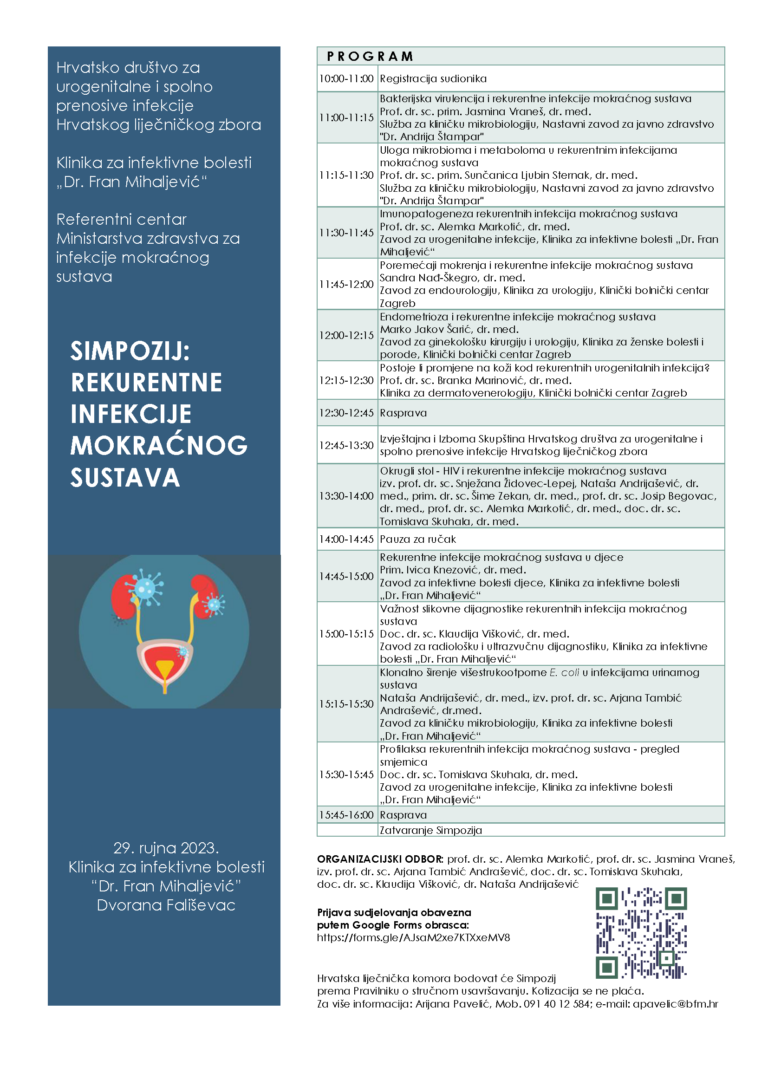 Hrvatsko društvo za urogenitalne i spolno prenosive infekcije Hrvatskog liječničkog zbora

Klinika za infektivne bolesti „Dr. Fran Mihaljević“

Referentni centar Ministarstva zdravstva za infekcije mokraćnog sustava

SIMPOZIJ:
REKURENTNE INFEKCIJE MOKRAĆNOG SUSTAVA

29. rujna 2023.
Klinika za infektivne bolesti
"Dr. Fran Mihaljević"
Dvorana Fališevac

| PROGRAM | |
|---|---|
| 10:00-11:00 | Registracija sudionika |
| 11:00-11:15 | Bakterijska virulencija i rekurentne infekcije mokraćnog sustava Prof. dr. sc. prim. Jasmina Vraneš, dr. med. Služba za kliničku mikrobiologiju, Nastavni zavod za javno zdravstvo "Dr. Andrija Štampar" |
| 11:15-11:30 | Uloga mikrobioma i metaboloma u rekurentnim infekcijama mokraćnog sustava Prof. dr. sc. prim. Sunčanica Ljubin Sternak, dr. med. Služba za kliničku mikrobiologiju, Nastavni zavod za javno zdravstvo "Dr. Andrija Štampar" |
| 11:30-11:45 | Imunopatogeneza rekurentnih infekcija mokraćnog sustava Prof. dr. sc. Alemka Markotić, dr. med. Zavod za urogenitalne infekcije, Klinika za infektivne bolesti „Dr. Fran Mihaljević“ |
| 11:45-12:00 | Poremećaji mokrenja i rekurentne infekcije mokraćnog sustava Sandra Nađ-Škegro, dr. med. Zavod za endourologiju, Klinika za urologiju, Klinički bolnički centar Zagreb |
| 12:00-12:15 | Endometrioza i rekurentne infekcije mokraćnog sustava Marko Jakov Šarić, dr. med. Zavod za ginekološku kirurgiju i urologiju, Klinika za ženske bolesti i porode, Klinički bolnički centar Zagreb |
| 12:15-12:30 | Postoje li promjene na koži kod rekurentnih urogenitalnih infekcija? Prof. dr. sc. Branka Marinović, dr. med. Klinika za dermatovenerologiju, Klinički bolnički centar Zagreb |
| 12:30-12:45 | Rasprava |
| 12:45-13:30 | Izvještajna i Izborna Skupština Hrvatskog društva za urogenitalne i spolno prenosive infekcije Hrvatskog liječničkog zbora |
| 13:30-14:00 | Okrugli stol - HIV i rekurentne infekcije mokraćnog sustava izv. prof. dr. sc. Snježana Židovec-Lepej, Nataša Andrijašević, dr. med., prim. dr. sc. Šime Zekan, dr. med., prof. dr. sc. Josip Begovac, dr. med., prof. dr. sc. Alemka Markotić, dr. med., doc. dr. sc. Tomislava Skuhala, dr. med. |
| 14:00-14:45 | Pauza za ručak |
| 14:45-15:00 | Rekurentne infekcije mokraćnog sustava u djece Prim. Ivica Knezović, dr. med. Zavod za infektivne bolesti djece, Klinika za infektivne bolesti „Dr. Fran Mihaljević“ |
| 15:00-15:15 | Važnost slikovne dijagnostike rekurentnih infekcija mokraćnog sustava Doc. dr. sc. Klaudija Višković, dr. med. Zavod za radiološku i ultrazvučnu dijagnostiku, Klinika za infektivne bolesti „Dr. Fran Mihaljević“ |
| 15:15-15:30 | Klonalno širenje višestrukootporne E. coli u infekcijama urinarnog sustava Nataša Andrijašević, dr. med., izv. prof. dr. sc. Arjana Tambić Andrašević, dr.med. Zavod za kliničku mikrobiologiju, Klinika za infektivne bolesti „Dr. Fran Mihaljević“ |
| 15:30-15:45 | Profilaksa rekurentnih infekcija mokraćnog sustava - pregled smjernica Doc. dr. sc. Tomislava Skuhala, dr. med. Zavod za urogenitalne infekcije, Klinika za infektivne bolesti „Dr. Fran Mihaljević“ |
| 15:45-16:00 | Rasprava |
| | Zatvaranje Simpozija |

ORGANIZACIJSKI ODBOR: prof. dr. sc. Alemka Markotić, prof. dr. sc. Jasmina Vraneš, izv. prof. dr. sc. Arjana Tambić Andrašević, doc. dr. sc. Tomislava Skuhala, doc. dr. sc. Klaudija Višković, dr. Nataša Andrijašević

Prijava sudjelovanja obavezna putem Google Forms obrasca:
https://forms.gle/AJsaM2xe7KTXxeMV8

Hrvatska liječnička komora bodovat će Simpozij prema Pravilniku o stručnom usavršavanju. Kotizacija se ne plaća.
Za više informacija: Arijana Pavelić, Mob. 091 40 12 584; e-mail: apavelic@bfm.hr